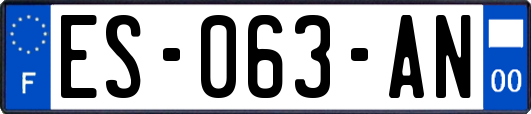 F
ES-063-AN
00